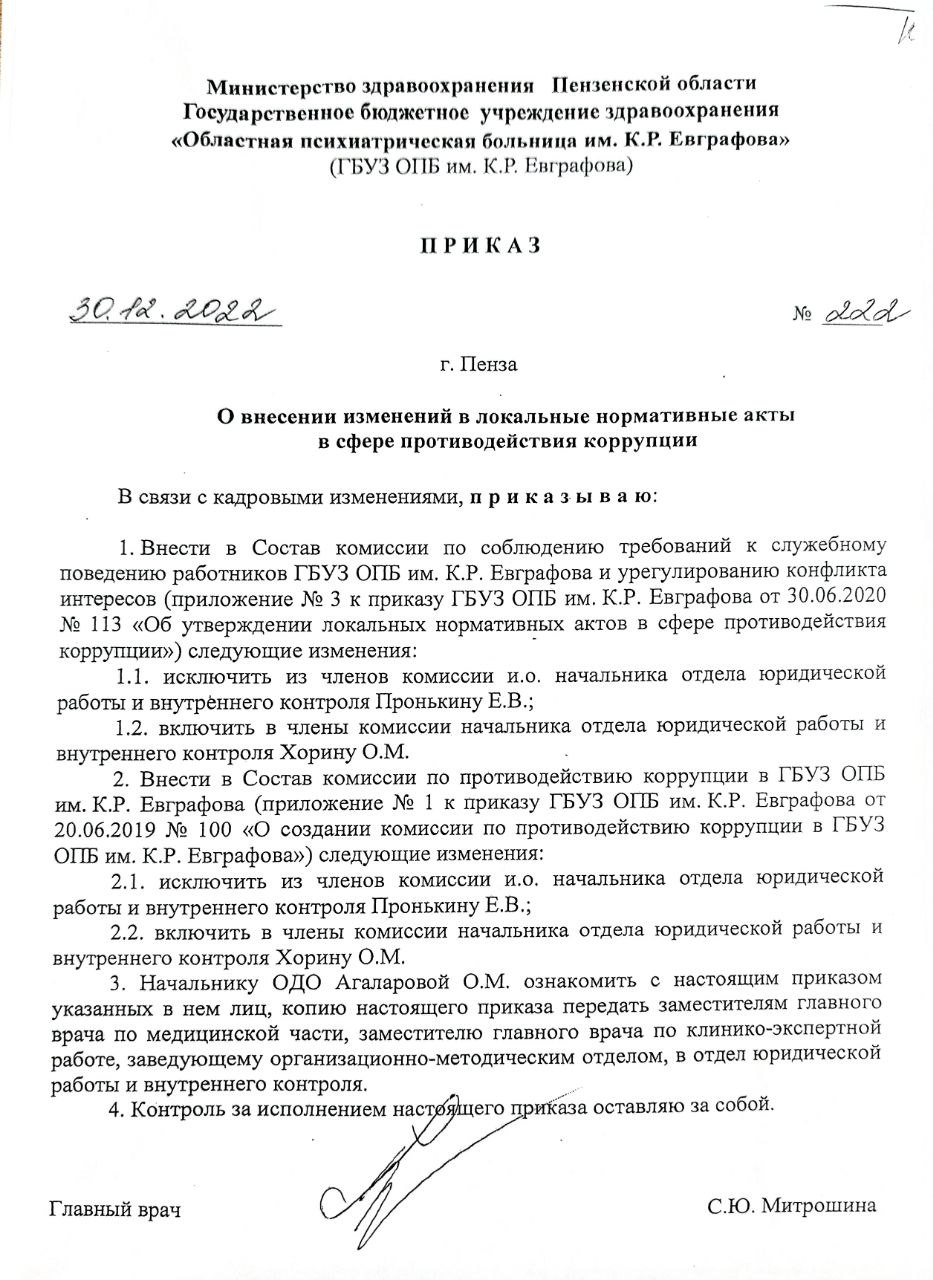 Министерство здравоохранения Пензенской области
Государственное бюджетное учреждение здравоохранения
«Областная психиатрическая больница им. К.Р. Евграфова»
(ГБУЗ ОПБ им. К.Р. Евграфова)

П Р И К А З

30.12.2022 № 222

г. Пенза

О внесении изменений в локальные нормативные акты
в сфере противодействия коррупции

В связи с кадровыми изменениями, п р и к а з ы в а ю:

1. Внести в Состав комиссии по соблюдению требований к служебному поведению работников ГБУЗ ОПБ им. К.Р. Евграфова и урегулированию конфликта интересов (приложение № 3 к приказу ГБУЗ ОПБ им. К.Р. Евграфова от 30.06.2020 № 113 «Об утверждении локальных нормативных актов в сфере противодействия коррупции») следующие изменения:

1.1. исключить из членов комиссии и.о. начальника отдела юридической работы и внутреннего контроля Пронькину Е.В.;

1.2. включить в члены комиссии начальника отдела юридической работы и внутреннего контроля Хорину О.М.

2. Внести в Состав комиссии по противодействию коррупции в ГБУЗ ОПБ им. К.Р. Евграфова (приложение № 1 к приказу ГБУЗ ОПБ им. К.Р. Евграфова от 20.06.2019 № 100 «О создании комиссии по противодействию коррупции в ГБУЗ ОПБ им. К.Р. Евграфова») следующие изменения:

2.1. исключить из членов комиссии и.о. начальника отдела юридической работы и внутреннего контроля Пронькину Е.В.;

2.2. включить в члены комиссии начальника отдела юридической работы и внутреннего контроля Хорину О.М.

3. Начальнику ОДО Агаларовой О.М. ознакомить с настоящим приказом указанных в нем лиц, копию настоящего приказа передать заместителям главного врача по медицинской части, заместителю главного врача по клинико-экспертной работе, заведующему организационно-методическим отделом, в отдел юридической работы и внутреннего контроля.

4. Контроль за исполнением настоящего приказа оставляю за собой.

Главный врач С.Ю. Митрошина